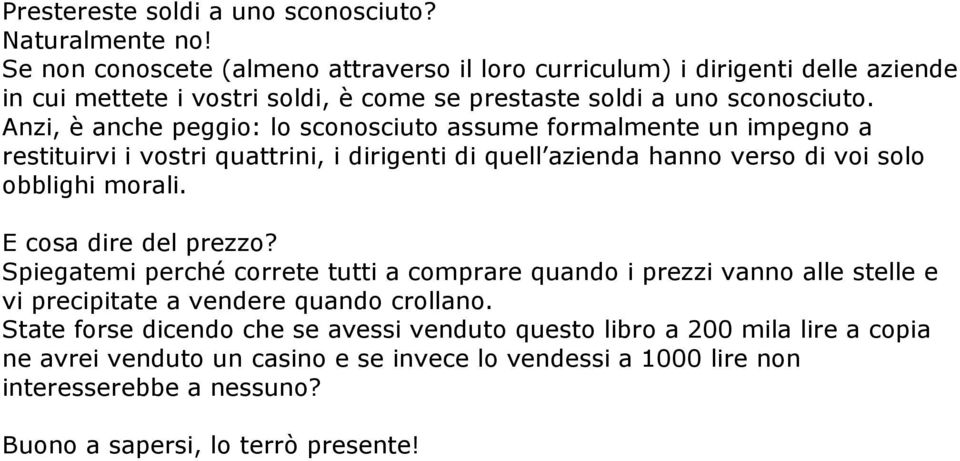 Prestereste soldi a uno sconosciuto?
Naturalmente no!
Se non conoscete (almeno attraverso il loro curriculum) i dirigenti delle aziende in cui mettete i vostri soldi, è come se prestaste soldi a uno sconosciuto.
Anzi, è anche peggio: lo sconosciuto assume formalmente un impegno a restituirvi i vostri quattrini, i dirigenti di quell'azienda hanno verso di voi solo obblighi morali.

E cosa dire del prezzo?
Spiegatemi perché correte tutti a comprare quando i prezzi vanno alle stelle e vi precipitate a vendere quando crollano.
State forse dicendo che se avessi venduto questo libro a 200 mila lire a copia ne avrei venduto un casino e se invece lo vendessi a 1000 lire non interesserebbe a nessuno?

Buono a sapersi, lo terrò presente!